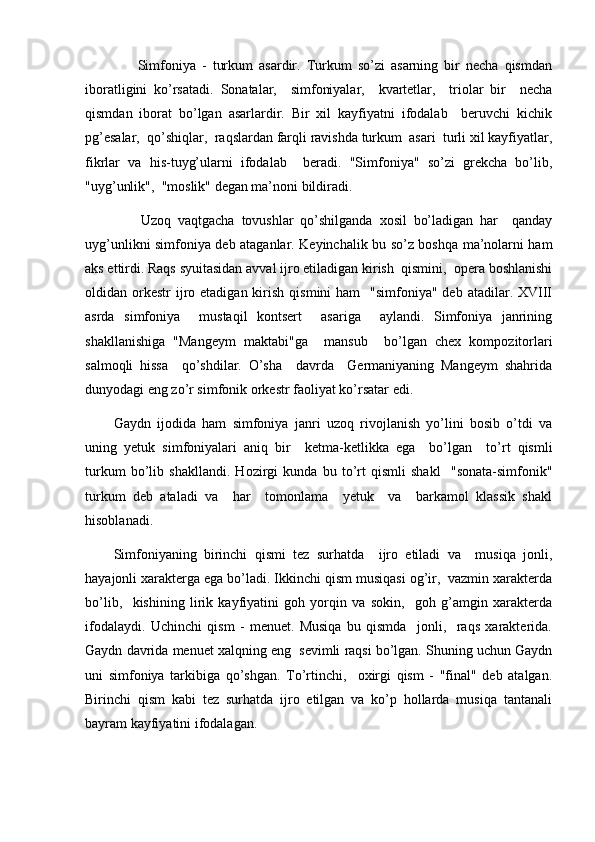 Simfoniya - turkum asardir. Turkum so’zi asarning bir necha qismdan iboratligini ko’rsatadi. Sonatalar, simfoniyalar, kvartetlar, triolar bir necha qismdan iborat bo’lgan asarlardir. Bir xil kayfiyatni ifodalab beruvchi kichik pg’esalar, qo’shiqlar, raqslardan farqli ravishda turkum asari turli xil kayfiyatlar, fikrlar va his-tuyg’ularni ifodalab beradi. "Simfoniya" so’zi grekcha bo’lib, "uyg’unlik", "moslik" degan ma’noni bildiradi.

Uzoq vaqtgacha tovushlar qo’shilganda xosil bo’ladigan har qanday uyg’unlikni simfoniya deb ataganlar. Keyinchalik bu so’z boshqa ma’nolarni ham aks ettirdi. Raqs syuitasidan avval ijro etiladigan kirish qismini, opera boshlanishi oldidan orkestr ijro etadigan kirish qismini ham "simfoniya" deb atadilar. XVIII asrda simfoniya mustaqil kontsert asariga aylandi. Simfoniya janrining shakllanishiga "Mangeym maktabi"ga mansub bo’lgan chex kompozitorlari salmoqli hissa qo’shdilar. O’sha davrda Germaniyaning Mangeym shahrida dunyodagi eng zo’r simfonik orkestr faoliyat ko’rsatar edi.

Gaydn ijodida ham simfoniya janri uzoq rivojlanish yo’lini bosib o’tdi va uning yetuk simfoniyalari aniq bir ketma-ketlikka ega bo’lgan to’rt qismli turkum bo’lib shakllandi. Hozirgi kunda bu to’rt qismli shakl "sonata-simfonik" turkum deb ataladi va har tomonlama yetuk va barkamol klassik shakl hisoblanadi.

Simfoniyaning birinchi qismi tez surhatda ijro etiladi va musiqa jonli, hayajonli xarakterga ega bo’ladi. Ikkinchi qism musiqasi og’ir, vazmin xarakterda bo’lib, kishining lirik kayfiyatini goh yorqin va sokin, goh g’amgin xarakterda ifodalaydi. Uchinchi qism - menuet. Musiqa bu qismda jonli, raqs xarakterida. Gaydn davrida menuet xalqning eng sevimli raqsi bo’lgan. Shuning uchun Gaydn uni simfoniya tarkibiga qo’shgan. To’rtinchi, oxirgi qism - "final" deb atalgan. Birinchi qism kabi tez surhatda ijro etilgan va ko’p hollarda musiqa tantanali bayram kayfiyatini ifodalagan.